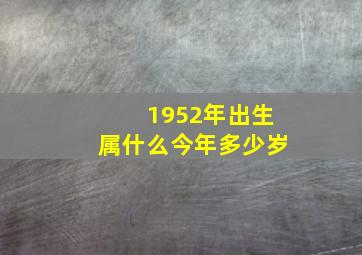 1952年出生
属什么今年多少岁